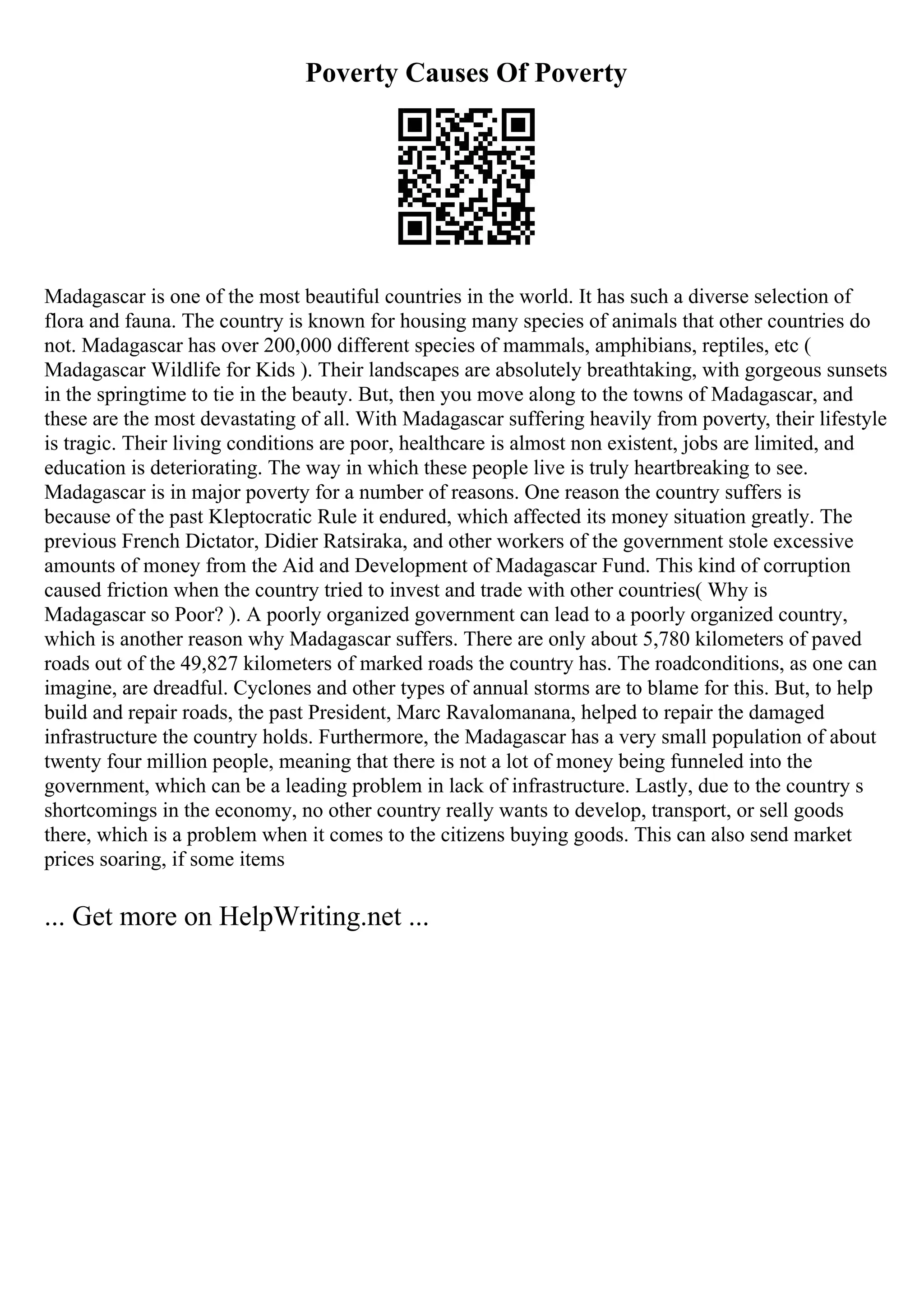 Poverty Causes Of Poverty

Madagascar is one of the most beautiful countries in the world. It has such a diverse selection of flora and fauna. The country is known for housing many species of animals that other countries do not. Madagascar has over 200,000 different species of mammals, amphibians, reptiles, etc ( Madagascar Wildlife for Kids ). Their landscapes are absolutely breathtaking, with gorgeous sunsets in the springtime to tie in the beauty. But, then you move along to the towns of Madagascar, and these are the most devastating of all. With Madagascar suffering heavily from poverty, their lifestyle is tragic. Their living conditions are poor, healthcare is almost non existent, jobs are limited, and education is deteriorating. The way in which these people live is truly heartbreaking to see. Madagascar is in major poverty for a number of reasons. One reason the country suffers is because of the past Kleptocratic Rule it endured, which affected its money situation greatly. The previous French Dictator, Didier Ratsiraka, and other workers of the government stole excessive amounts of money from the Aid and Development of Madagascar Fund. This kind of corruption caused friction when the country tried to invest and trade with other countries( Why is Madagascar so Poor? ). A poorly organized government can lead to a poorly organized country, which is another reason why Madagascar suffers. There are only about 5,780 kilometers of paved roads out of the 49,827 kilometers of marked roads the country has. The roadconditions, as one can imagine, are dreadful. Cyclones and other types of annual storms are to blame for this. But, to help build and repair roads, the past President, Marc Ravalomanana, helped to repair the damaged infrastructure the country holds. Furthermore, the Madagascar has a very small population of about twenty four million people, meaning that there is not a lot of money being funneled into the government, which can be a leading problem in lack of infrastructure. Lastly, due to the country s shortcomings in the economy, no other country really wants to develop, transport, or sell goods there, which is a problem when it comes to the citizens buying goods. This can also send market prices soaring, if some items

... Get more on HelpWriting.net ...